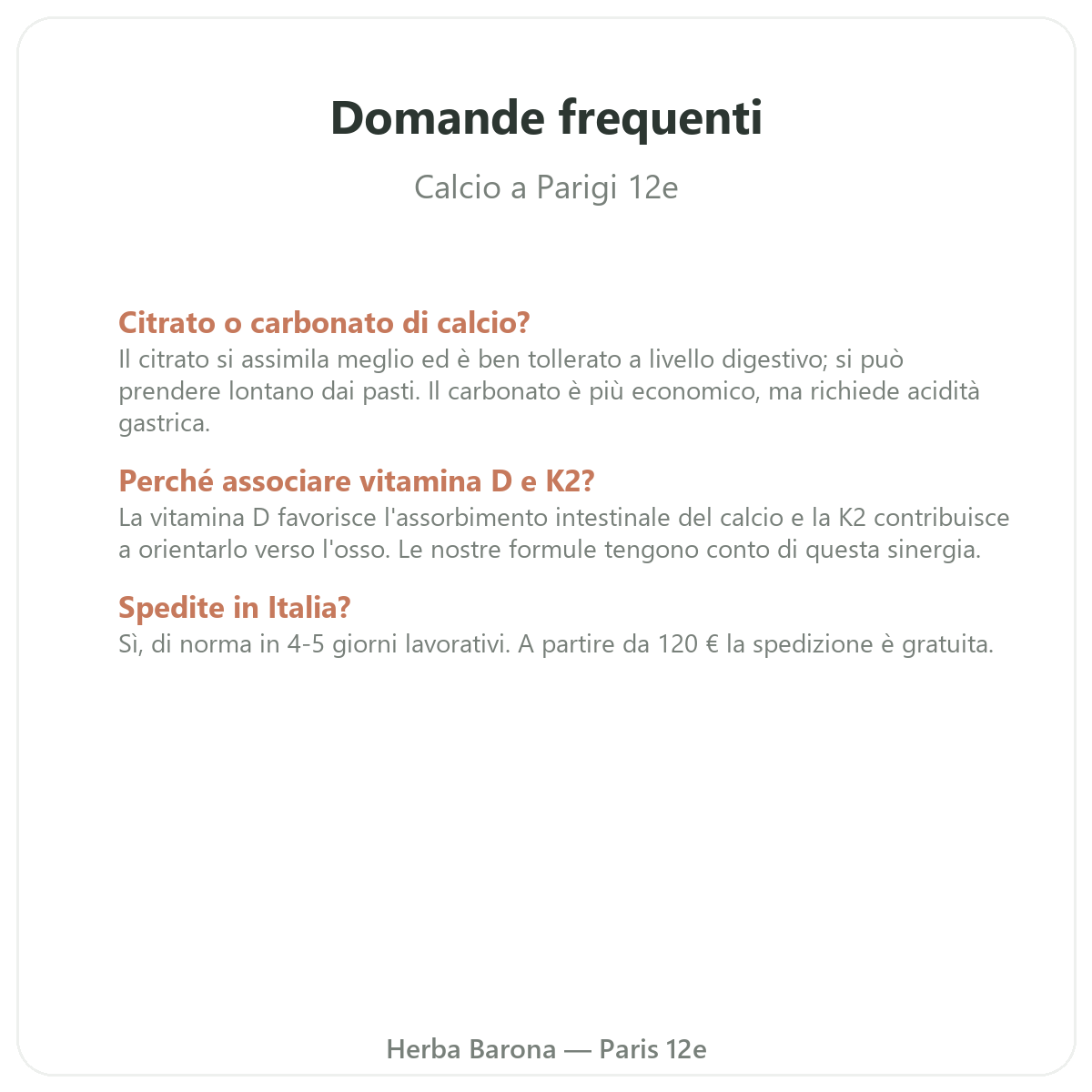 Domande frequenti

Calcio a Parigi 12e

Citrato o carbonato di calcio?
Il citrato si assimila meglio ed è ben tollerato a livello digestivo; si può prendere lontano dai pasti. Il carbonato è più economico, ma richiede acidità gastrica.

Perché associare vitamina D e K2?
La vitamina D favorisce l'assorbimento intestinale del calcio e la K2 contribuisce a orientarlo verso l'osso. Le nostre formule tengono conto di questa sinergia.

Spedite in Italia?
Sì, di norma in 4-5 giorni lavorativi. A partire da 120 € la spedizione è gratuita.

Herba Barona — Paris 12e